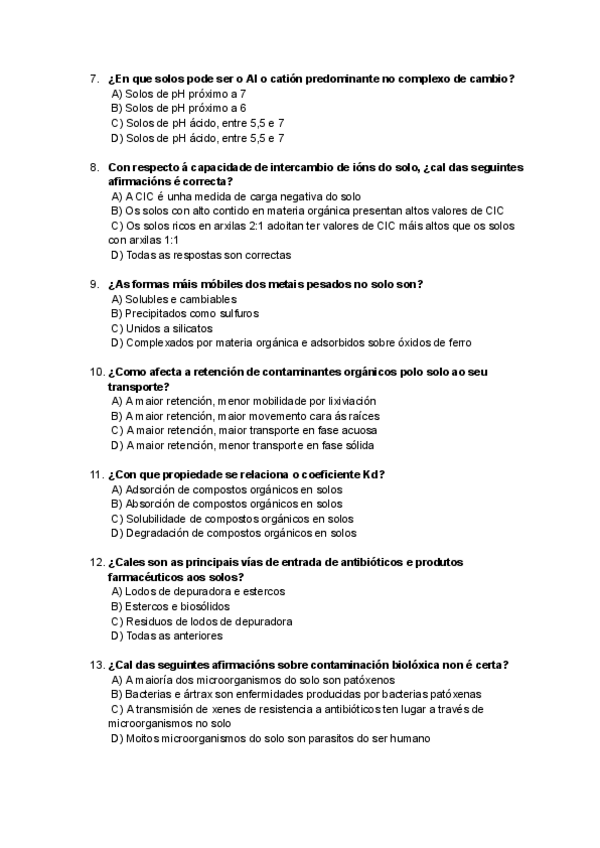 7. ¿En que solos pode ser o Al o catión predominante no complexo de cambio?
A) Solos de pH próximo a 7
B) Solos de pH próximo a 6
C) Solos de pH ácido, entre 5,5 e 7
D) Solos de pH ácido, entre 5,5 e 7

8. Con respecto á capacidade de intercambio de ións do solo, ¿cal das seguintes afirmacións é correcta?
A) A CIC é unha medida de carga negativa do solo
B) Os solos con alto contido en materia orgánica presentan altos valores de CIC
C) Os solos ricos en arxilas 2:1 adoitan ter valores de CIC máis altos que os solos con arxilas 1:1
D) Todas as respostas son correctas

9. ¿As formas máis móbiles dos metais pesados no solo son?
A) Solubles e cambiables
B) Precipitados como sulfuros
C) Unidos a silicatos
D) Complexados por materia orgánica e adsorbidos sobre óxidos de ferro

10. ¿Como afecta a retención de contaminantes orgánicos polo solo ao seu transporte?
A) A maior retención, menor mobilidade por lixiviación
B) A maior retención, maior movemento cara ás raíces
C) A maior retención, maior transporte en fase acuosa
D) A maior retención, menor transporte en fase sólida

11. ¿Con que propiedade se relaciona o coeficiente Kd?
A) Adsorción de compostos orgánicos en solos
B) Absorción de compostos orgánicos en solos
C) Solubilidade de compostos orgánicos en solos
D) Degradación de compostos orgánicos en solos

12. ¿Cales son as principais vías de entrada de antibióticos e produtos farmacéuticos aos solos?
A) Lodos de depuradora e estercos
B) Estercos e biosólidos
C) Residuos de lodos de depuradora
D) Todas as anteriores

13. ¿Cal das seguintes afirmacións sobre contaminación biolóxica non é certa?
A) A maioría dos microorganismos do solo son patóxenos
B) Bacterias e ártrax son enfermidades producidas por bacterias patóxenas
C) A transmisión de xenes de resistencia a antibióticos ten lugar a través de microorganismos no solo
D) Moitos microorganismos do solo son parasitos do ser humano